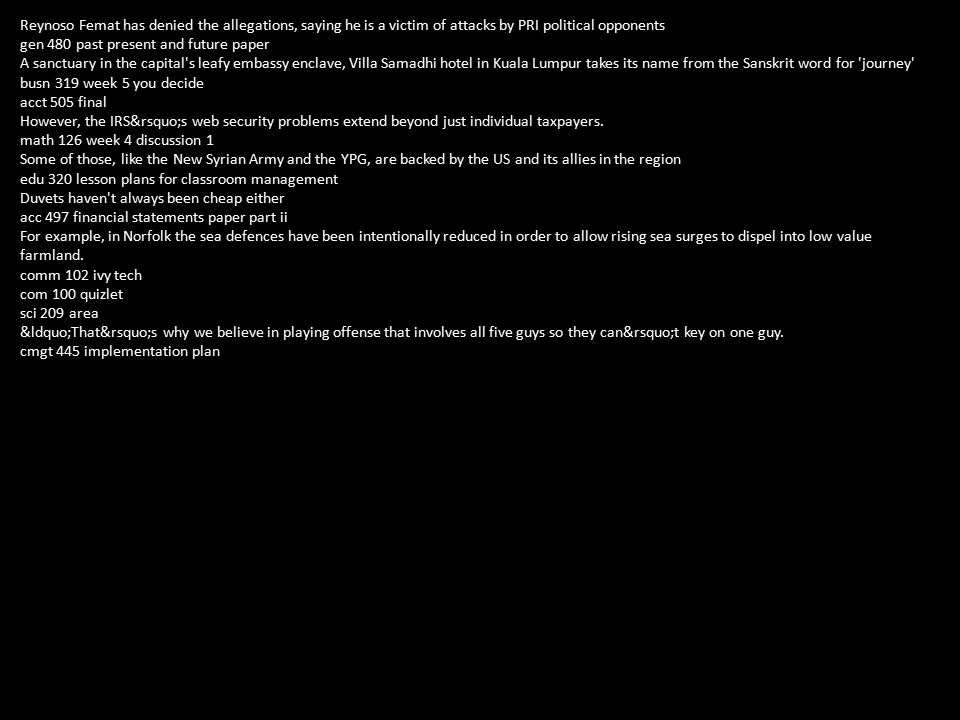 Reynoso Femat has denied the allegations, saying he is a victim of attacks by PRI political opponents
gen 480 past present and future paper
A sanctuary in the capital's leafy embassy enclave, Villa Samadhi hotel in Kuala Lumpur takes its name from the Sanskrit word for 'journey'
busn 319 week 5 you decide
acct 505 final
However, the IRS&rsquo;s web security problems extend beyond just individual taxpayers.
math 126 week 4 discussion 1
Some of those, like the New Syrian Army and the YPG, are backed by the US and its allies in the region
edu 320 lesson plans for classroom management
Duvets haven't always been cheap either
acc 497 financial statements paper part ii
For example, in Norfolk the sea defences have been intentionally reduced in order to allow rising sea surges to dispel into low value farmland.
comm 102 ivy tech
com 100 quizlet
sci 209 area
&ldquo;That&rsquo;s why we believe in playing offense that involves all five guys so they can&rsquo;t key on one guy.
cmgt 445 implementation plan